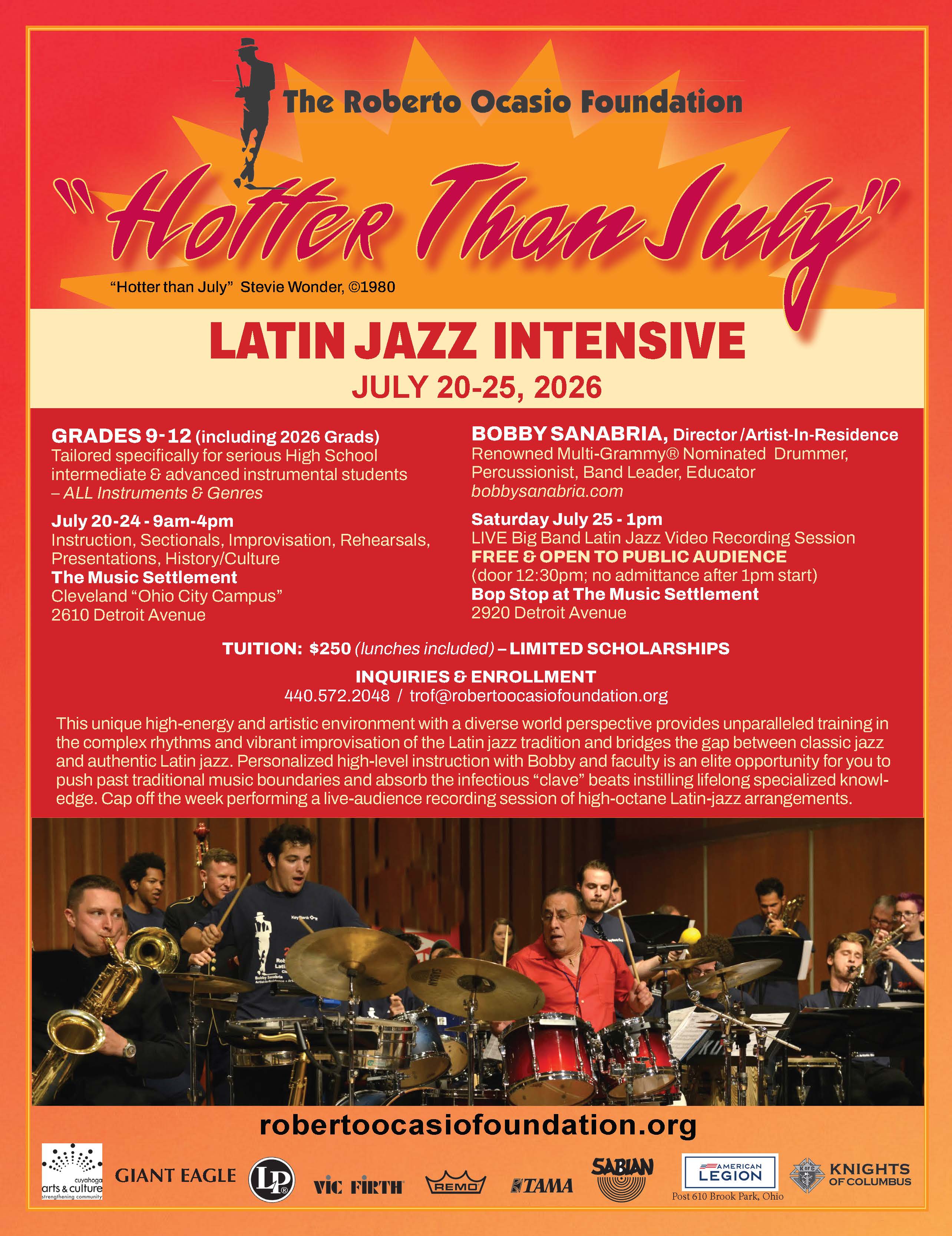 The Roberto Ocasio Foundation

"Hotter Than July"

"Hotter than July" Stevie Wonder, ©1980

LATIN JAZZ INTENSIVE

JULY 20-25, 2026

GRADES 9-12 (including 2026 Grads)
Tailored specifically for serious High School intermediate & advanced instrumental students – ALL Instruments & Genres

July 20-24 - 9am-4pm
Instruction, Sectionals, Improvisation, Rehearsals, Presentations, History/Culture
The Music Settlement
Cleveland "Ohio City Campus"
2610 Detroit Avenue

BOBBY SANABRIA, Director /Artist-In-Residence
Renowned Multi-Grammy® Nominated Drummer, Percussionist, Band Leader, Educator
bobbysanabria.com

Saturday July 25 - 1pm
LIVE Big Band Latin Jazz Video Recording Session
FREE & OPEN TO PUBLIC AUDIENCE
(door 12:30pm; no admittance after 1pm start)
Bop Stop at The Music Settlement
2920 Detroit Avenue

TUITION: $250 (lunches included) – LIMITED SCHOLARSHIPS

INQUIRIES & ENROLLMENT
440.572.2048 / trof@robertoocasiofoundation.org

This unique high-energy and artistic environment with a diverse world perspective provides unparalleled training in the complex rhythms and vibrant improvisation of the Latin jazz tradition and bridges the gap between classic jazz and authentic Latin jazz. Personalized high-level instruction with Bobby and faculty is an elite opportunity for you to push past traditional music boundaries and absorb the infectious "clave" beats instilling lifelong specialized knowledge. Cap off the week performing a live-audience recording session of high-octane Latin-jazz arrangements.

robertoocasiofoundation.org

cuyahoga arts & culture strengthening community
GIANT EAGLE
LP
VIC FIRTH
REMO
TAMA
SABIAN
AMERICAN LEGION
Post 610 Brook Park, Ohio
KNIGHTS OF COLUMBUS